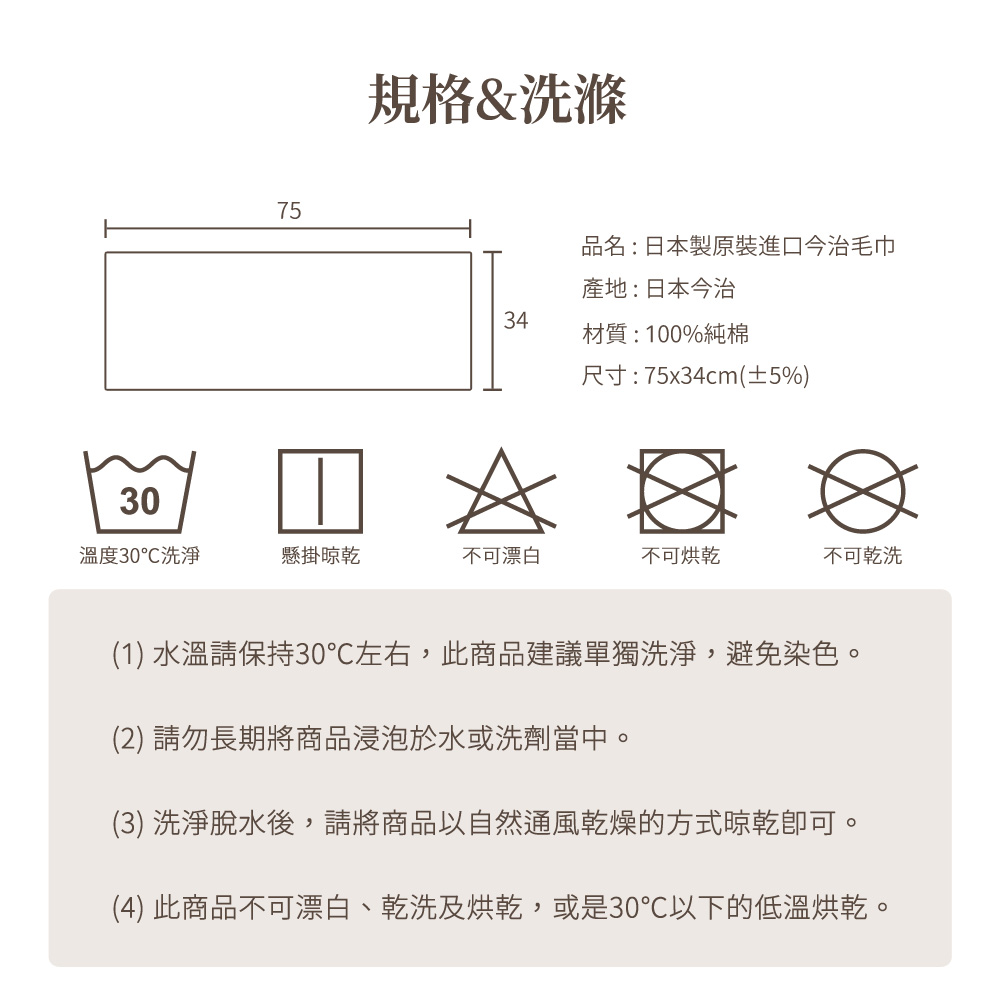 規格&洗滌

75

34

品名 : 日本製原裝進口今治毛巾
產地 : 日本今治
材質 : 100%純棉
尺寸 : 75x34cm(±5%)

30

溫度30°C洗淨

懸掛晾乾

不可漂白

不可烘乾

不可乾洗

(1) 水溫請保持30°C左右，此商品建議單獨洗淨，避免染色。

(2) 請勿長期將商品浸泡於水或洗劑當中。

(3) 洗淨脫水後，請將商品以自然通風乾燥的方式晾乾即可。

(4) 此商品不可漂白、乾洗及烘乾，或是30°C以下的低溫烘乾。